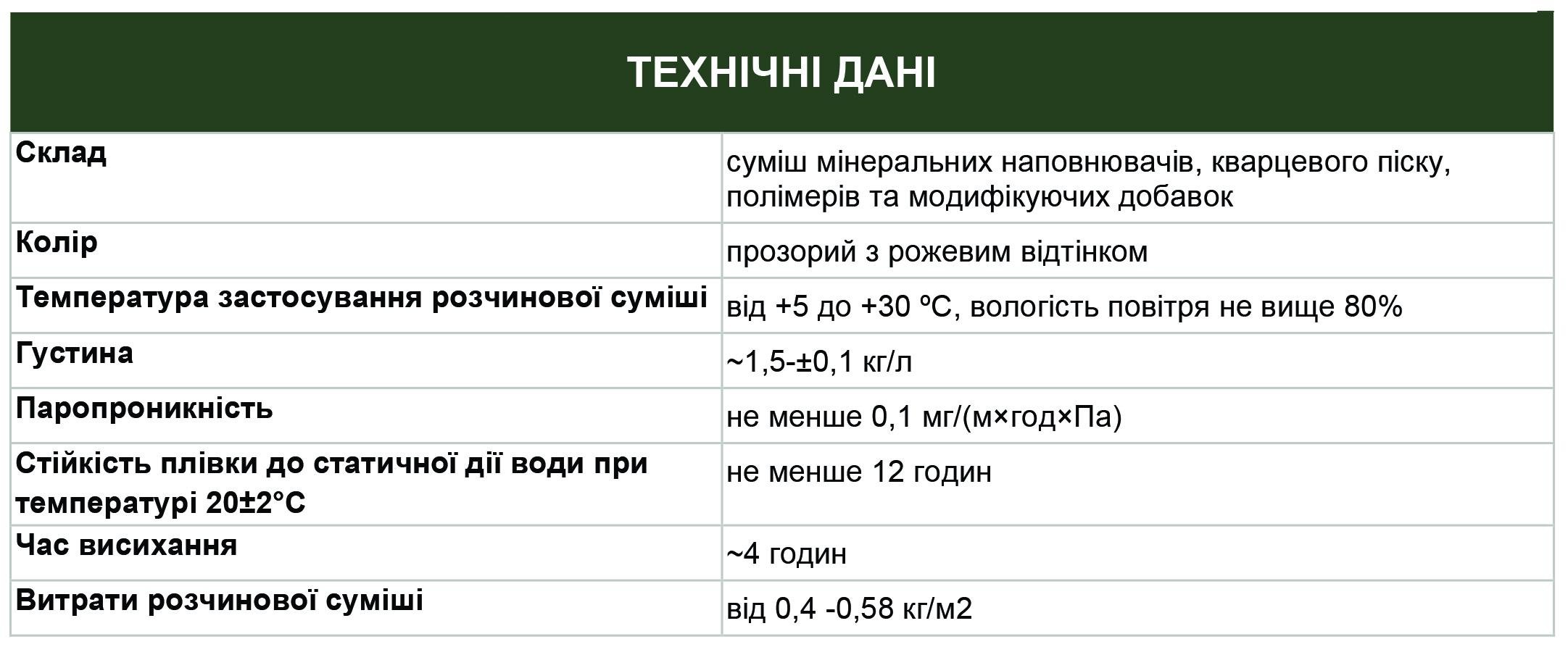 ТЕХНІЧНІ ДАНІ

| | |
|---|---|
| Склад | суміш мінеральних наповнювачів, кварцевого піску, полімерів та модифікуючих добавок |
| Колір | прозорий з рожевим відтінком |
| Температура застосування розчинової суміші | від +5 до +30 ºС, вологість повітря не вище 80% |
| Густина | ~1,5-±0,1 кг/л |
| Паропроникність | не менше 0,1 мг/(м×год×Па) |
| Стійкість плівки до статичної дії води при температурі 20±2°С | не менше 12 годин |
| Час висихання | ~4 годин |
| Витрати розчинової суміші | від 0,4 -0,58 кг/м2 |